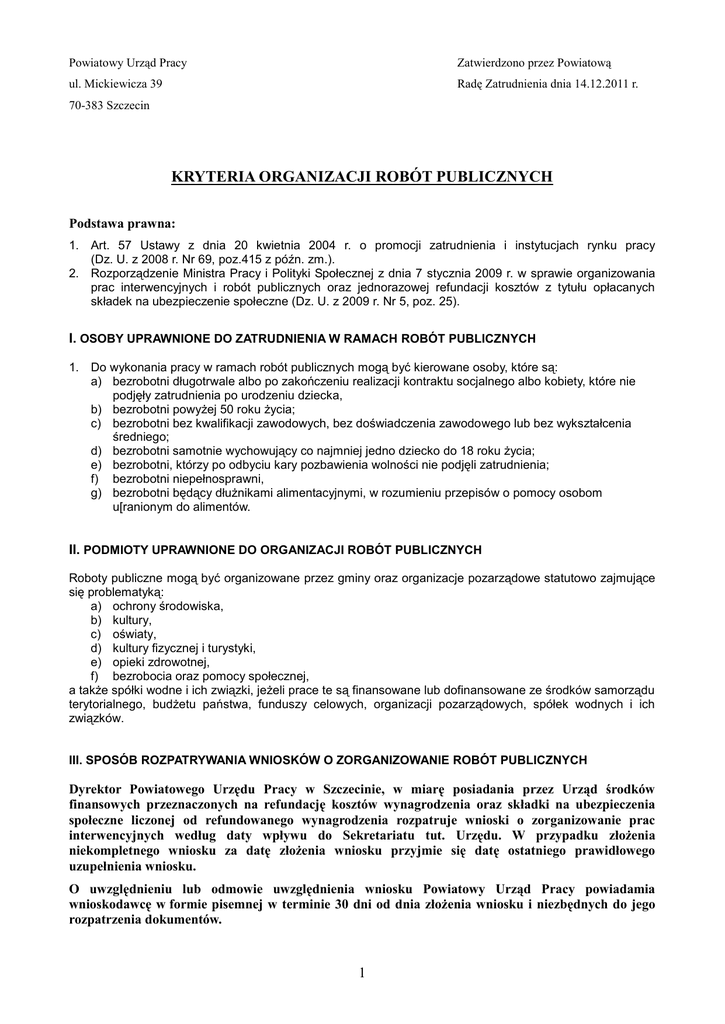 Powiatowy Urząd Pracy
ul. Mickiewicza 39
70-383 Szczecin

Zatwierdzono przez Powiatową
Radę Zatrudnienia dnia 14.12.2011 r.

KRYTERIA ORGANIZACJI ROBÓT PUBLICZNYCH

Podstawa prawna:

1. Art. 57 Ustawy z dnia 20 kwietnia 2004 r. o promocji zatrudnienia i instytucjach rynku pracy (Dz. U. z 2008 r. Nr 69, poz.415 z późn. zm.).
2. Rozporządzenie Ministra Pracy i Polityki Społecznej z dnia 7 stycznia 2009 r. w sprawie organizowania prac interwencyjnych i robót publicznych oraz jednorazowej refundacji kosztów z tytułu opłacanych składek na ubezpieczenie społeczne (Dz. U. z 2009 r. Nr 5, poz. 25).

I. OSOBY UPRAWNIONE DO ZATRUDNIENIA W RAMACH ROBÓT PUBLICZNYCH

1. Do wykonania pracy w ramach robót publicznych mogą być kierowane osoby, które są:
a) bezrobotni długotrwale albo po zakończeniu realizacji kontraktu socjalnego albo kobiety, które nie podjęły zatrudnienia po urodzeniu dziecka,
b) bezrobotni powyżej 50 roku życia;
c) bezrobotni bez kwalifikacji zawodowych, bez doświadczenia zawodowego lub bez wykształcenia średniego;
d) bezrobotni samotnie wychowujący co najmniej jedno dziecko do 18 roku życia;
e) bezrobotni, którzy po odbyciu kary pozbawienia wolności nie podjęli zatrudnienia;
f) bezrobotni niepełnosprawni,
g) bezrobotni będący dłużnikami alimentacyjnymi, w rozumieniu przepisów o pomocy osobom u[ranionym do alimentów.

II. PODMIOTY UPRAWNIONE DO ORGANIZACJI ROBÓT PUBLICZNYCH

Roboty publiczne mogą być organizowane przez gminy oraz organizacje pozarządowe statutowo zajmujące się problematyką:
a) ochrony środowiska,
b) kultury,
c) oświaty,
d) kultury fizycznej i turystyki,
e) opieki zdrowotnej,
f) bezrobocia oraz pomocy społecznej,
a także spółki wodne i ich związki, jeżeli prace te są finansowane lub dofinansowane ze środków samorządu terytorialnego, budżetu państwa, funduszy celowych, organizacji pozarządowych, spółek wodnych i ich związków.

III. SPOSÓB ROZPATRYWANIA WNIOSKÓW O ZORGANIZOWANIE ROBÓT PUBLICZNYCH

Dyrektor Powiatowego Urzędu Pracy w Szczecinie, w miarę posiadania przez Urząd środków finansowych przeznaczonych na refundację kosztów wynagrodzenia oraz składki na ubezpieczenia społeczne liczonej od refundowanego wynagrodzenia rozpatruje wnioski o zorganizowanie prac interwencyjnych według daty wpływu do Sekretariatu tut. Urzędu. W przypadku złożenia niekompletnego wniosku za datę złożenia wniosku przyjmie się datę ostatniego prawidłowego uzupełnienia wniosku.

O uwzględnieniu lub odmowie uwzględnienia wniosku Powiatowy Urząd Pracy powiadamia wnioskodawcę w formie pisemnej w terminie 30 dni od dnia złożenia wniosku i niezbędnych do jego rozpatrzenia dokumentów.

1